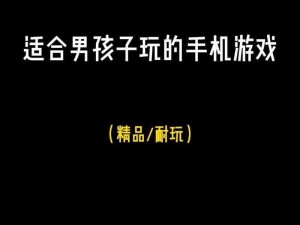 适合男孩子玩的手机游戏

（精品/耐玩）